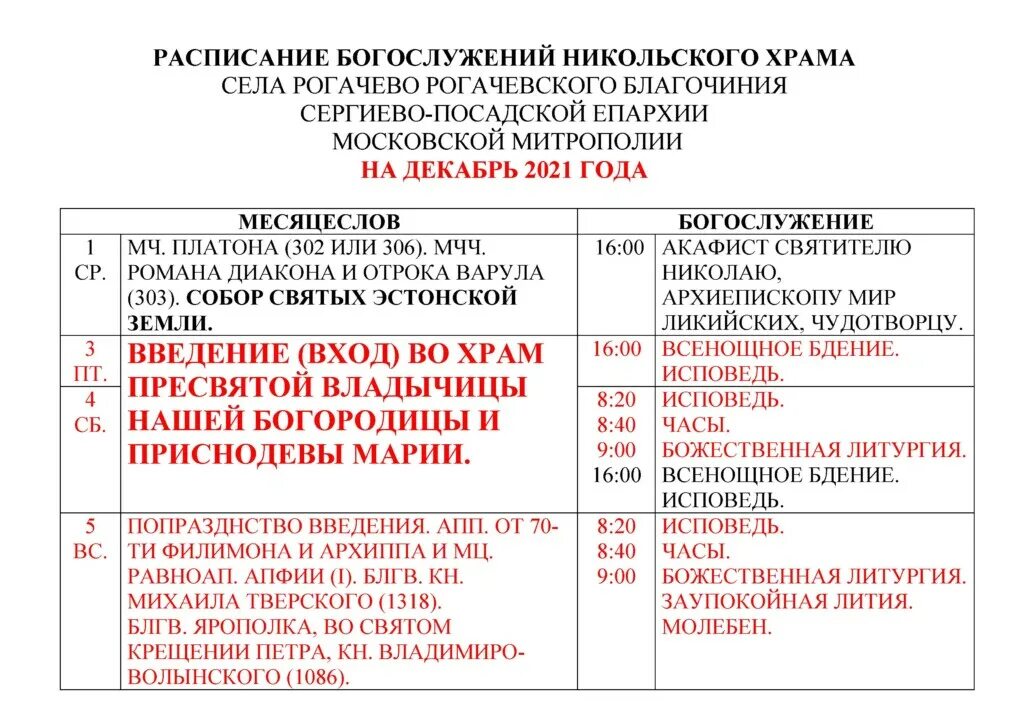 РАСПИСАНИЕ БОГОСЛУЖЕНИЙ НИКОЛЬСКОГО ХРАМА
СЕЛА РОГАЧЕВО РОГАЧЕВСКОГО БЛАГОЧИНИЯ
СЕРГИЕВО-ПОСАДСКОЙ ЕПАРХИИ
МОСКОВСКОЙ МИТРОПОЛИИ
НА ДЕКАБРЬ 2021 ГОДА

| МЕСЯЦЕСЛОВ | | БОГОСЛУЖЕНИЕ | |
|---|---|---|---|
| 1 СР. | МЧ. ПЛАТОНА (302 ИЛИ 306). МЧЧ. РОМАНА ДИАКОНА И ОТРОКА ВАРУЛА (303). СОБОР СВЯТЫХ ЭСТОНСКОЙ ЗЕМЛИ. | 16:00 | АКАФИСТ СВЯТИТЕЛЮ НИКОЛАЮ, АРХИЕПИСКОПУ МИР ЛИКИЙСКИХ, ЧУДОТВОРЦУ. |
| 3 ПТ. | ВВЕДЕНИЕ (ВХОД) ВО ХРАМ ПРЕСВЯТОЙ ВЛАДЫЧИЦЫ НАШЕЙ БОГОРОДИЦЫ И ПРИСНОДЕВЫ МАРИИ. | 16:00 | ВСЕНОЩНОЕ БДЕНИЕ. ИСПОВЕДЬ. |
| 4 СБ. | | 8:20 8:40 9:00 16:00 | ИСПОВЕДЬ. ЧАСЫ. БОЖЕСТВЕННАЯ ЛИТУРГИЯ. ВСЕНОЩНОЕ БДЕНИЕ. ИСПОВЕДЬ. |
| 5 ВС. | ПОПРАЗДНСТВО ВВЕДЕНИЯ. АПП. ОТ 70-ТИ ФИЛИМОНА И АРХИППА И МЦ. РАВНОАП. АПФИИ (I). БЛГВ. КН. МИХАИЛА ТВЕРСКОГО (1318). БЛГВ. ЯРОПОЛКА, ВО СВЯТОМ КРЕЩЕНИИ ПЕТРА, КН. ВЛАДИМИРО-ВОЛЫНСКОГО (1086). | 8:20 8:40 9:00 | ИСПОВЕДЬ. ЧАСЫ. БОЖЕСТВЕННАЯ ЛИТУРГИЯ. ЗАУПОКОЙНАЯ ЛИТИЯ. МОЛЕБЕН. |